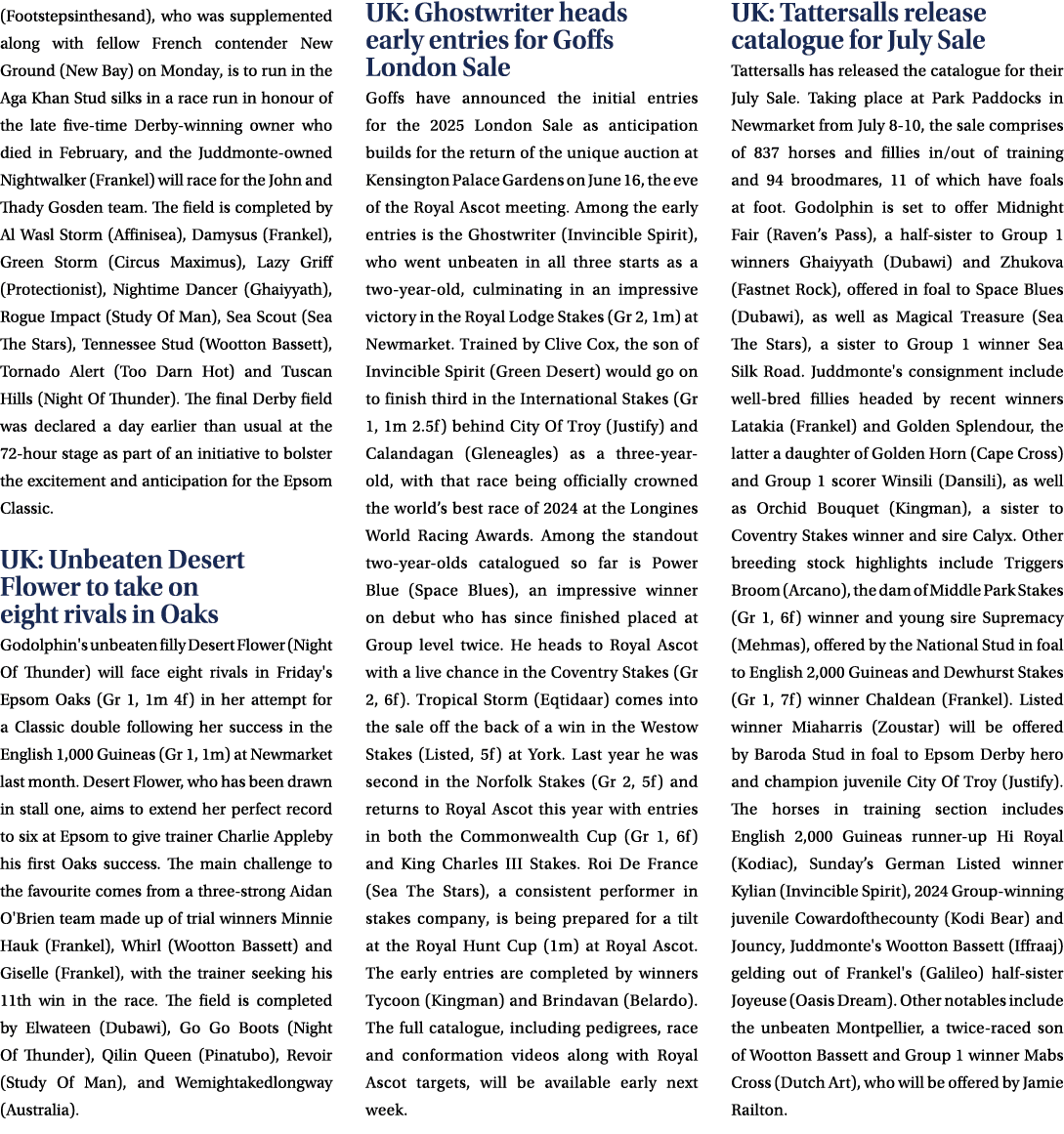 (Footstepsinthesand), who was supplemented along with fellow French contender New Ground (New Bay) on Monday, is to run in the Aga Khan Stud silks in a race run in honour of the late five-time Derby-winning owner who died in February, and the Juddmonte-owned Nightwalker (Frankel) will race for the John and Thady Gosden team. The field is completed by Al Wasl Storm (Affinisea), Damysus (Frankel), Green Storm (Circus Maximus), Lazy Griff (Protectionist), Nightime Dancer (Ghaiyyath), Rogue Impact (Study Of Man), Sea Scout (Sea The Stars), Tennessee Stud (Wootton Bassett), Tornado Alert (Too Darn Hot) and Tuscan Hills (Night Of Thunder). The final Derby field was declared a day earlier than usual at the 72-hour stage as part of an initiative to bolster the excitement and anticipation for the Epsom Classic.

UK: Unbeaten Desert Flower to take on eight rivals in Oaks

Godolphin's unbeaten filly Desert Flower (Night Of Thunder) will face eight rivals in Friday's Epsom Oaks (Gr 1, 1m 4f) in her attempt for a Classic double following her success in the English 1,000 Guineas (Gr 1, 1m) at Newmarket last month. Desert Flower, who has been drawn in stall one, aims to extend her perfect record to six at Epsom to give trainer Charlie Appleby his first Oaks success. The main challenge to the favourite comes from a three-strong Aidan O'Brien team made up of trial winners Minnie Hauk (Frankel), Whirl (Wootton Bassett) and Giselle (Frankel), with the trainer seeking his 11th win in the race. The field is completed by Elwateen (Dubawi), Go Go Boots (Night Of Thunder), Qilin Queen (Pinatubo), Revoir (Study Of Man), and Wemightakedlongway (Australia).

UK: Ghostwriter heads early entries for Goffs London Sale

Goffs have announced the initial entries for the 2025 London Sale as anticipation builds for the return of the unique auction at Kensington Palace Gardens on June 16, the eve of the Royal Ascot meeting. Among the early entries is the Ghostwriter (Invincible Spirit), who went unbeaten in all three starts as a two-year-old, culminating in an impressive victory in the Royal Lodge Stakes (Gr 2, 1m) at Newmarket. Trained by Clive Cox, the son of Invincible Spirit (Green Desert) would go on to finish third in the International Stakes (Gr 1, 1m 2.5f) behind City Of Troy (Justify) and Calandagan (Gleneagles) as a three-year-old, with that race being officially crowned the world's best race of 2024 at the Longines World Racing Awards. Among the standout two-year-olds catalogued so far is Power Blue (Space Blues), an impressive winner on debut who has since finished placed at Group level twice. He heads to Royal Ascot with a live chance in the Coventry Stakes (Gr 2, 6f). Tropical Storm (Eqtidaar) comes into the sale off the back of a win in the Westow Stakes (Listed, 5f) at York. Last year he was second in the Norfolk Stakes (Gr 2, 5f) and returns to Royal Ascot this year with entries in both the Commonwealth Cup (Gr 1, 6f) and King Charles III Stakes. Roi De France (Sea The Stars), a consistent performer in stakes company, is being prepared for a tilt at the Royal Hunt Cup (1m) at Royal Ascot. The early entries are completed by winners Tycoon (Kingman) and Brindavan (Belardo). The full catalogue, including pedigrees, race and conformation videos along with Royal Ascot targets, will be available early next week.

UK: Tattersalls release catalogue for July Sale

Tattersalls has released the catalogue for their July Sale. Taking place at Park Paddocks in Newmarket from July 8-10, the sale comprises of 837 horses and fillies in/out of training and 94 broodmares, 11 of which have foals at foot. Godolphin is set to offer Midnight Fair (Raven's Pass), a half-sister to Group 1 winners Ghaiyyath (Dubawi) and Zhukova (Fastnet Rock), offered in foal to Space Blues (Dubawi), as well as Magical Treasure (Sea The Stars), a sister to Group 1 winner Sea Silk Road. Juddmonte's consignment include well-bred fillies headed by recent winners Latakia (Frankel) and Golden Splendour, the latter a daughter of Golden Horn (Cape Cross) and Group 1 scorer Winsili (Dansili), as well as Orchid Bouquet (Kingman), a sister to Coventry Stakes winner and sire Calyx. Other breeding stock highlights include Triggers Broom (Arcano), the dam of Middle Park Stakes (Gr 1, 6f) winner and young sire Supremacy (Mehmas), offered by the National Stud in foal to English 2,000 Guineas and Dewhurst Stakes (Gr 1, 7f) winner Chaldean (Frankel). Listed winner Miaharris (Zoustar) will be offered by Baroda Stud in foal to Epsom Derby hero and champion juvenile City Of Troy (Justify). The horses in training section includes English 2,000 Guineas runner-up Hi Royal (Kodiac), Sunday's German Listed winner Kylian (Invincible Spirit), 2024 Group-winning juvenile Cowardofthecounty (Kodi Bear) and Jouncy, Juddmonte's Wootton Bassett (Iffraaj) gelding out of Frankel's (Galileo) half-sister Joyeuse (Oasis Dream). Other notables include the unbeaten Montpellier, a twice-raced son of Wootton Bassett and Group 1 winner Mabs Cross (Dutch Art), who will be offered by Jamie Railton.